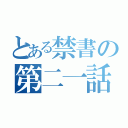 とある禁書の
第二一話